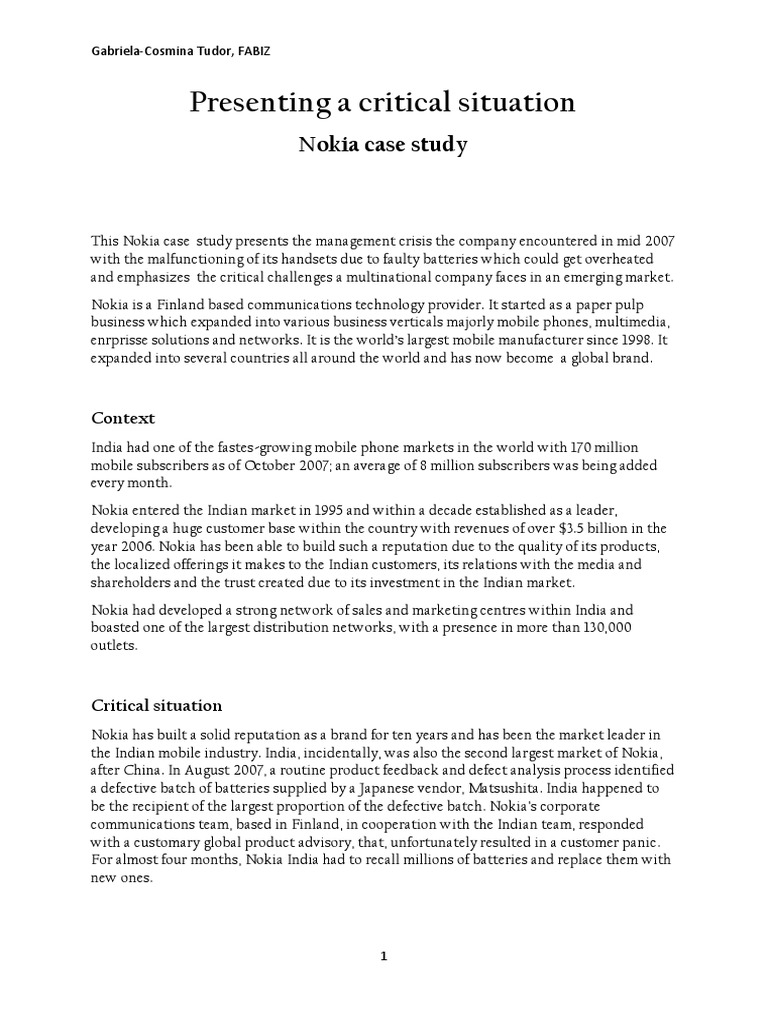 Gabriela-Cosmina Tudor, FABIZ

Presenting a critical situation

Nokia case study

This Nokia case study presents the management crisis the company encountered in mid 2007 with the malfunctioning of its handsets due to faulty batteries which could get overheated and emphasizes the critical challenges a multinational company faces in an emerging market.

Nokia is a Finland based communications technology provider. It started as a paper pulp business which expanded into various business verticals majorly mobile phones, multimedia, enrprisse solutions and networks. It is the world's largest mobile manufacturer since 1998. It expanded into several countries all around the world and has now become a global brand.

Context

India had one of the fastes-growing mobile phone markets in the world with 170 million mobile subscribers as of October 2007; an average of 8 million subscribers was being added every month.

Nokia entered the Indian market in 1995 and within a decade established as a leader, developing a huge customer base within the country with revenues of over $3.5 billion in the year 2006. Nokia has been able to build such a reputation due to the quality of its products, the localized offerings it makes to the Indian customers, its relations with the media and shareholders and the trust created due to its investment in the Indian market.

Nokia had developed a strong network of sales and marketing centres within India and boasted one of the largest distribution networks, with a presence in more than 130,000 outlets.

Critical situation

Nokia has built a solid reputation as a brand for ten years and has been the market leader in the Indian mobile industry. India, incidentally, was also the second largest market of Nokia, after China. In August 2007, a routine product feedback and defect analysis process identified a defective batch of batteries supplied by a Japanese vendor, Matsushita. India happened to be the recipient of the largest proportion of the defective batch. Nokia's corporate communications team, based in Finland, in cooperation with the Indian team, responded with a customary global product advisory, that, unfortunately resulted in a customer panic. For almost four months, Nokia India had to recall millions of batteries and replace them with new ones.

1